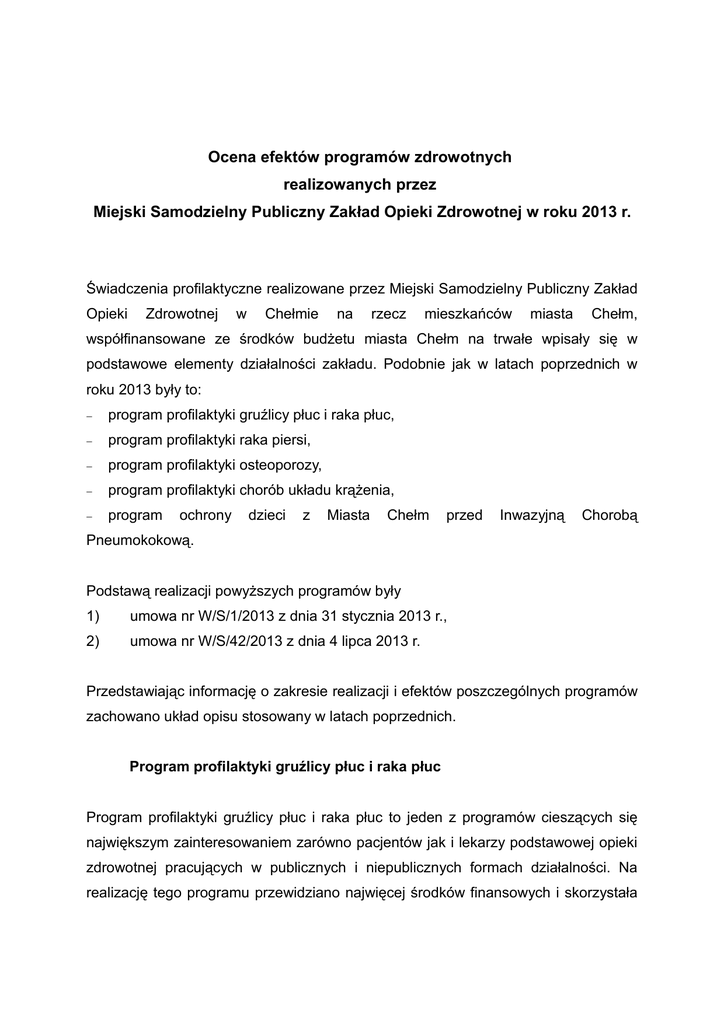 Ocena efektów programów zdrowotnych
realizowanych przez
Miejski Samodzielny Publiczny Zakład Opieki Zdrowotnej w roku 2013 r.

Świadczenia profilaktyczne realizowane przez Miejski Samodzielny Publiczny Zakład Opieki Zdrowotnej w Chełmie na rzecz mieszkańców miasta Chełm, współfinansowane ze środków budżetu miasta Chełm na trwałe wpisały się w podstawowe elementy działalności zakładu. Podobnie jak w latach poprzednich w roku 2013 były to:
– program profilaktyki gruźlicy płuc i raka płuc,
– program profilaktyki raka piersi,
– program profilaktyki osteoporozy,
– program profilaktyki chorób układu krążenia,
– program ochrony dzieci z Miasta Chełm przed Inwazyjną Chorobą Pneumokokową.

Podstawą realizacji powyższych programów były
1) umowa nr W/S/1/2013 z dnia 31 stycznia 2013 r.,
2) umowa nr W/S/42/2013 z dnia 4 lipca 2013 r.

Przedstawiając informację o zakresie realizacji i efektów poszczególnych programów zachowano układ opisu stosowany w latach poprzednich.

Program profilaktyki gruźlicy płuc i raka płuc

Program profilaktyki gruźlicy płuc i raka płuc to jeden z programów cieszących się największym zainteresowaniem zarówno pacjentów jak i lekarzy podstawowej opieki zdrowotnej pracujących w publicznych i niepublicznych formach działalności. Na realizację tego programu przewidziano najwięcej środków finansowych i skorzystała